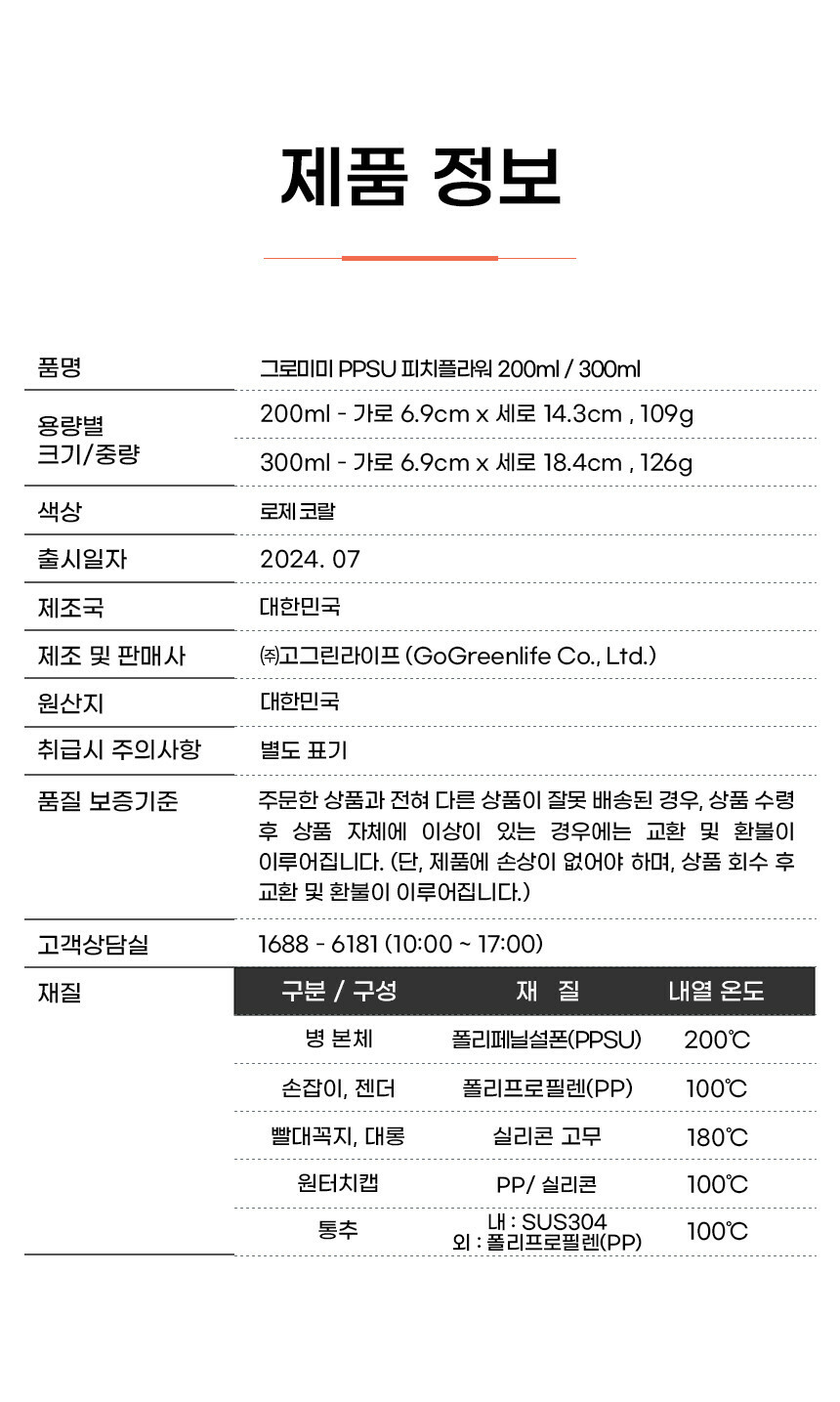 제품 정보

품명
그로미미 PPSU 피치플라워 200ml / 300ml

용량별
크기/중량
200ml - 가로 6.9cm x 세로 14.3cm , 109g
300ml - 가로 6.9cm x 세로 18.4cm , 126g

색상
로제 코랄

출시일자
2024. 07

제조국
대한민국

제조 및 판매사
㈜고그린라이프 (GoGreenlife Co., Ltd.)

원산지
대한민국

취급시 주의사항
별도 표기

품질 보증기준
주문한 상품과 전혀 다른 상품이 잘못 배송된 경우, 상품 수령 후 상품 자체에 이상이 있는 경우에는 교환 및 환불이 이루어집니다. (단, 제품에 손상이 없어야 하며, 상품 회수 후 교환 및 환불이 이루어집니다.)

고객상담실
1688 - 6181 (10:00 ~ 17:00)

재질

| 구분 / 구성 | 재 질 | 내열 온도 |
|---|---|---|
| 병 본체 | 폴리페닐설폰(PPSU) | 200℃ |
| 손잡이, 젠더 | 폴리프로필렌(PP) | 100℃ |
| 빨대꼭지, 대롱 | 실리콘 고무 | 180℃ |
| 원터치캡 | PP/ 실리콘 | 100℃ |
| 통추 | 내 : SUS304 외 : 폴리프로필렌(PP) | 100℃ |